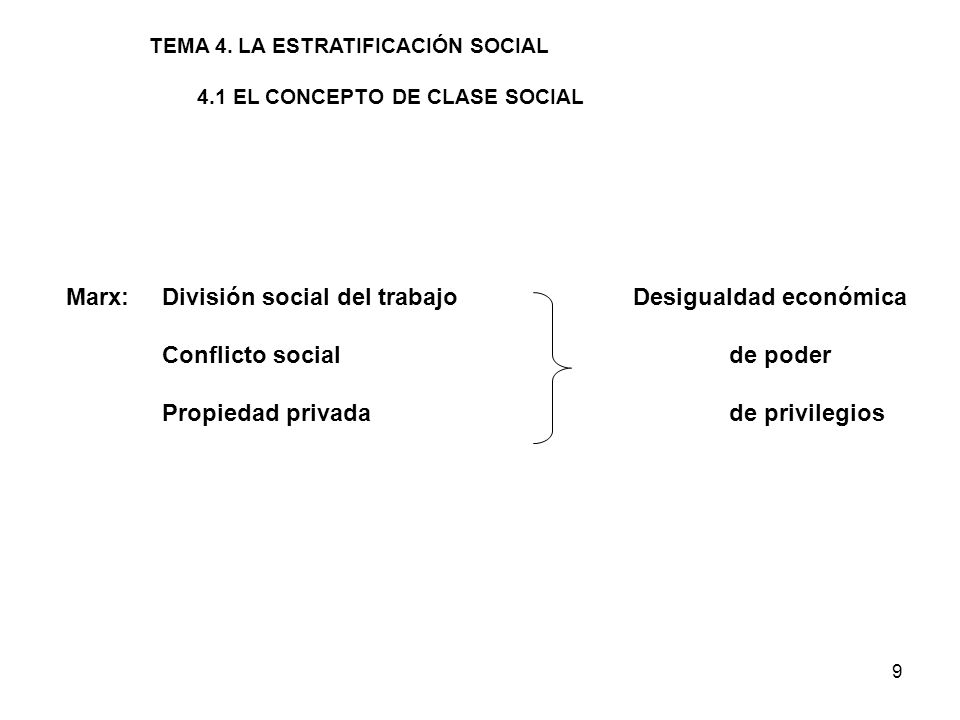 TEMA 4. LA ESTRATIFICACIÓN SOCIAL

4.1 EL CONCEPTO DE CLASE SOCIAL

Marx: División social del trabajo

Conflicto social

Propiedad privada

Desigualdad económica

de poder

de privilegios

9